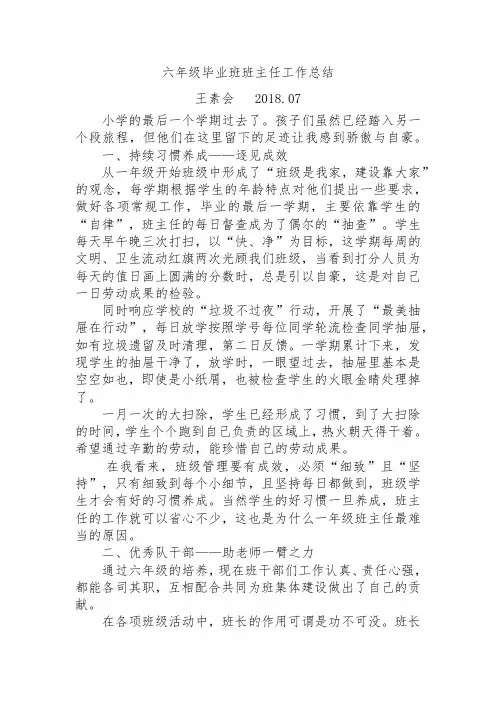 六年级毕业班班主任工作总结

王素会 2018.07

小学的最后一个学期过去了。孩子们虽然已经踏入另一个段旅程，但他们在这里留下的足迹让我感到骄傲与自豪。

一、持续习惯养成——逐见成效

从一年级开始班级中形成了“班级是我家，建设靠大家”的观念，每学期根据学生的年龄特点对他们提出一些要求，做好各项常规工作，毕业的最后一学期，主要依靠学生的“自律”，班主任的每日督查成为了偶尔的“抽查”。学生每天早午晚三次打扫，以“快、净”为目标，这学期每周的文明、卫生流动红旗两次光顾我们班级，当看到打分人员为每天的值日画上圆满的分数时，总是引以自豪，这是对自己一日劳动成果的检验。

同时响应学校的“垃圾不过夜”行动，开展了“最美抽屉在行动”，每日放学按照学号每位同学轮流检查同学抽屉，如有垃圾遗留及时清理，第二日反馈。一学期累计下来，发现学生的抽屉干净了，放学时，一眼望过去，抽屉里基本是空空如也，即使是小纸屑，也被检查学生的火眼金睛处理掉了。

一月一次的大扫除，学生已经形成了习惯，到了大扫除的时间，学生个个跑到自己负责的区域上，热火朝天得干着。希望通过辛勤的劳动，能珍惜自己的劳动成果。

在我看来，班级管理要有成效，必须“细致”且“坚持”，只有细致到每个小细节，且坚持每日都做到，班级学生才会有好的习惯养成。当然学生的好习惯一旦养成，班主任的工作就可以省心不少，这也是为什么一年级班主任最难当的原因。

二、优秀队干部——助老师一臂之力

通过六年级的培养，现在班干部们工作认真、责任心强，都能各司其职，互相配合共同为班集体建设做出了自己的贡献。

在各项班级活动中，班长的作用可谓是功不可没。班长